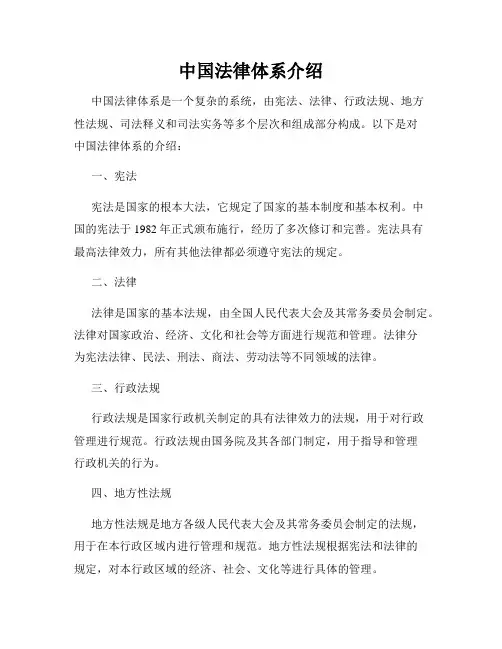 中国法律体系介绍

中国法律体系是一个复杂的系统，由宪法、法律、行政法规、地方性法规、司法释义和司法实务等多个层次和组成部分构成。以下是对中国法律体系的介绍：

一、宪法

宪法是国家的根本大法，它规定了国家的基本制度和基本权利。中国的宪法于 1982 年正式颁布施行，经历了多次修订和完善。宪法具有最高法律效力，所有其他法律都必须遵守宪法的规定。

二、法律

法律是国家的基本法规，由全国人民代表大会及其常务委员会制定。法律对国家政治、经济、文化和社会等方面进行规范和管理。法律分为宪法法律、民法、刑法、商法、劳动法等不同领域的法律。

三、行政法规

行政法规是国家行政机关制定的具有法律效力的法规，用于对行政管理进行规范。行政法规由国务院及其各部门制定，用于指导和管理行政机关的行为。

四、地方性法规

地方性法规是地方各级人民代表大会及其常务委员会制定的法规，用于在本行政区域内进行管理和规范。地方性法规根据宪法和法律的规定，对本行政区域的经济、社会、文化等进行具体的管理。